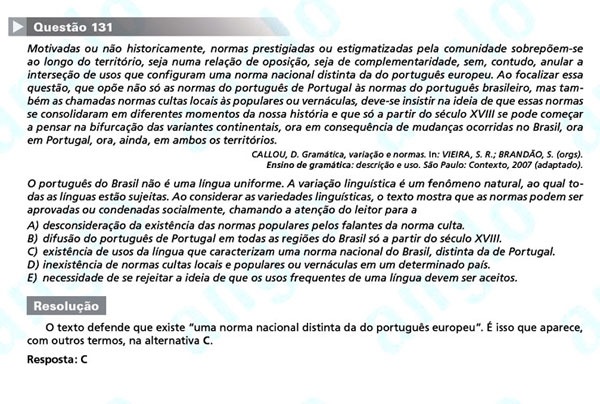 Questão 131

Motivadas ou não historicamente, normas prestigiadas ou estigmatizadas pela comunidade sobrepõem-se ao longo do território, seja numa relação de oposição, seja de complementaridade, sem, contudo, anular a interseção de usos que configuram uma norma nacional distinta da do português europeu. Ao focalizar essa questão, que opõe não só as normas do português de Portugal às normas do português brasileiro, mas também as chamadas normas cultas locais às populares ou vernáculas, deve-se insistir na ideia de que essas normas se consolidaram em diferentes momentos da nossa história e que só a partir do século XVIII se pode começar a pensar na bifurcação das variantes continentais, ora em consequência de mudanças ocorridas no Brasil, ora em Portugal, ora, ainda, em ambos os territórios.

CALLOU, D. Gramática, variação e normas. In: VIEIRA, S. R.; BRANDÃO, S. (orgs). Ensino de gramática: descrição e uso. São Paulo: Contexto, 2007 (adaptado).

O português do Brasil não é uma língua uniforme. A variação linguística é um fenômeno natural, ao qual todas as línguas estão sujeitas. Ao considerar as variedades linguísticas, o texto mostra que as normas podem ser aprovadas ou condenadas socialmente, chamando a atenção do leitor para a

A) desconsideração da existência das normas populares pelos falantes da norma culta.
B) difusão do português de Portugal em todas as regiões do Brasil só a partir do século XVIII.
C) existência de usos da língua que caracterizam uma norma nacional do Brasil, distinta da de Portugal.
D) inexistência de normas cultas locais e populares ou vernáculas em um determinado país.
E) necessidade de se rejeitar a ideia de que os usos frequentes de uma língua devem ser aceitos.

Resolução

O texto defende que existe "uma norma nacional distinta da do português europeu". É isso que aparece, com outros termos, na alternativa C.

Resposta: C